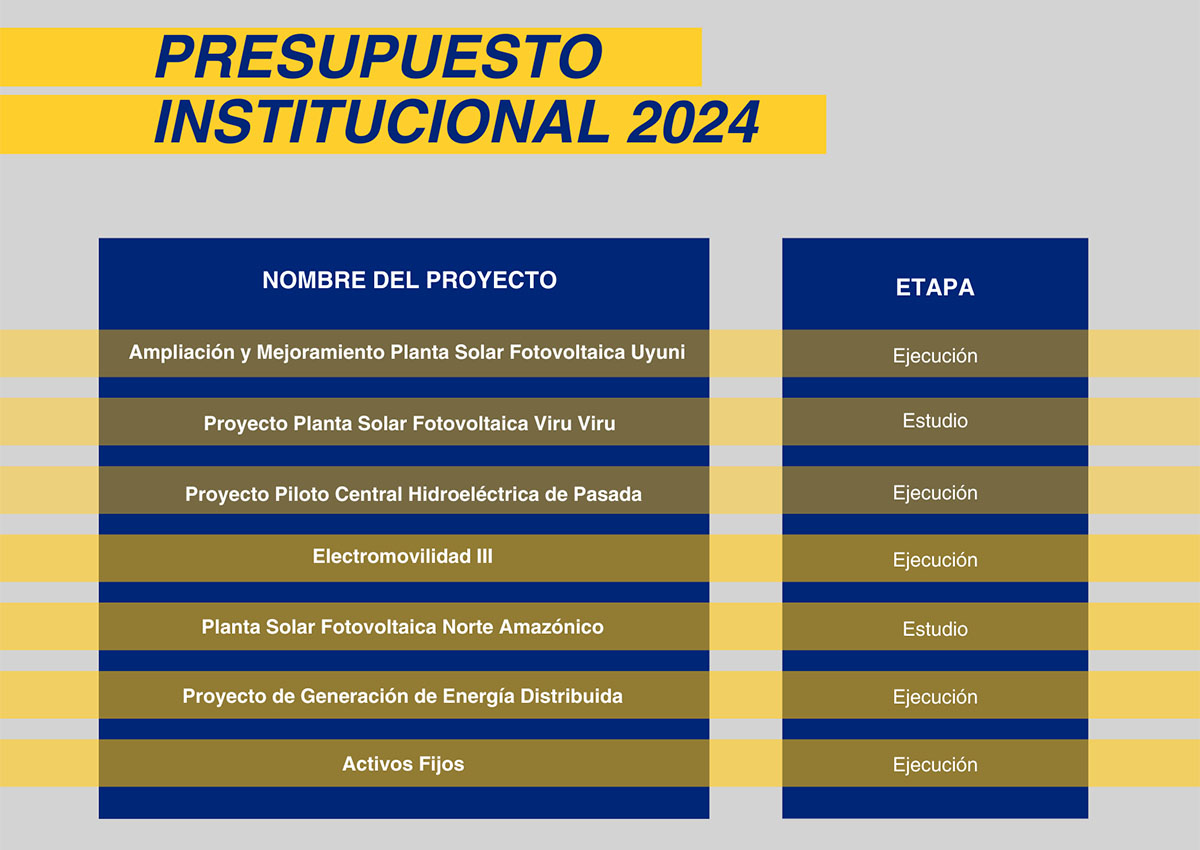 PRESUPUESTO
INSTITUCIONAL 2024

| NOMBRE DEL PROYECTO | ETAPA |
|---|---|
| Ampliación y Mejoramiento Planta Solar Fotovoltaica Uyuni | Ejecución |
| Proyecto Planta Solar Fotovoltaica Viru Viru | Estudio |
| Proyecto Piloto Central Hidroeléctrica de Pasada | Ejecución |
| Electromovilidad III | Ejecución |
| Planta Solar Fotovoltaica Norte Amazónico | Estudio |
| Proyecto de Generación de Energía Distribuida | Ejecución |
| Activos Fijos | Ejecución |